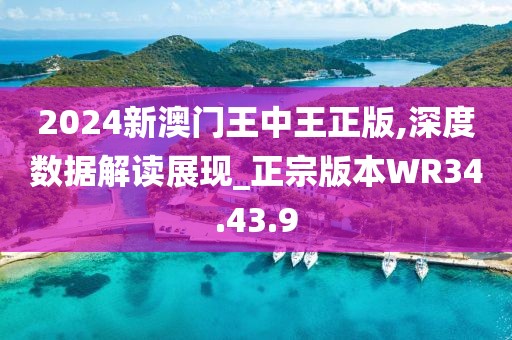 2024新澳门王中王正版,深度数据解读展现_正宗版本WR34.43.9